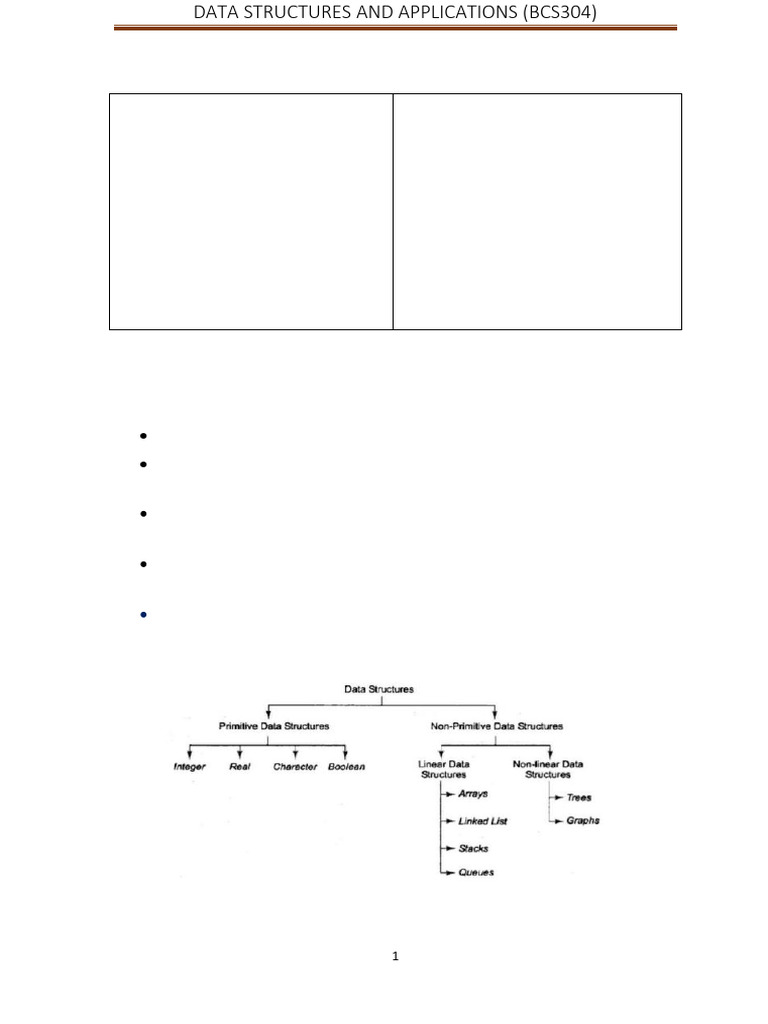 DATA STRUCTURES AND APPLICATIONS (BCS304)

Data Structures

Primitive Data Structures

Integer

Real

Character

Boolean

Non-Primitive Data Structures

Linear Data Structures

Arrays

Linked List

Stacks

Queues

Non-linear Data Structures

Trees

Graphs

1